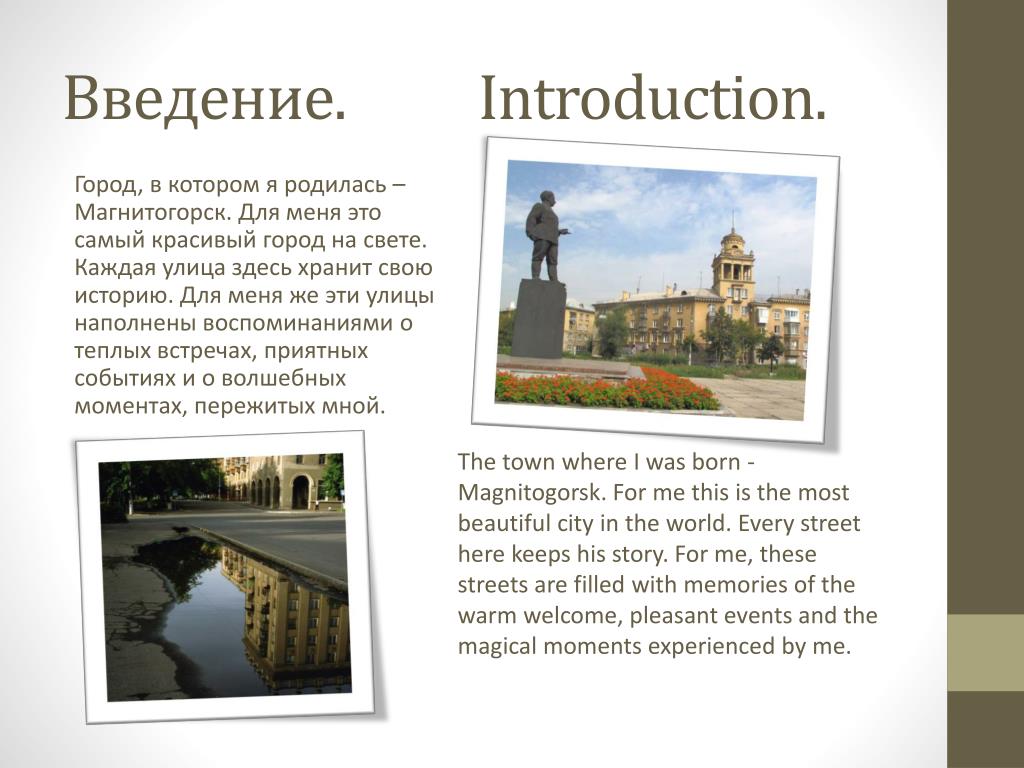 Введение. Introduction.

Город, в котором я родилась – Магнитогорск. Для меня это самый красивый город на свете. Каждая улица здесь хранит свою историю. Для меня же эти улицы наполнены воспоминаниями о теплых встречах, приятных событиях и о волшебных моментах, пережитых мной.

The town where I was born - Magnitogorsk. For me this is the most beautiful city in the world. Every street here keeps his story. For me, these streets are filled with memories of the warm welcome, pleasant events and the magical moments experienced by me.